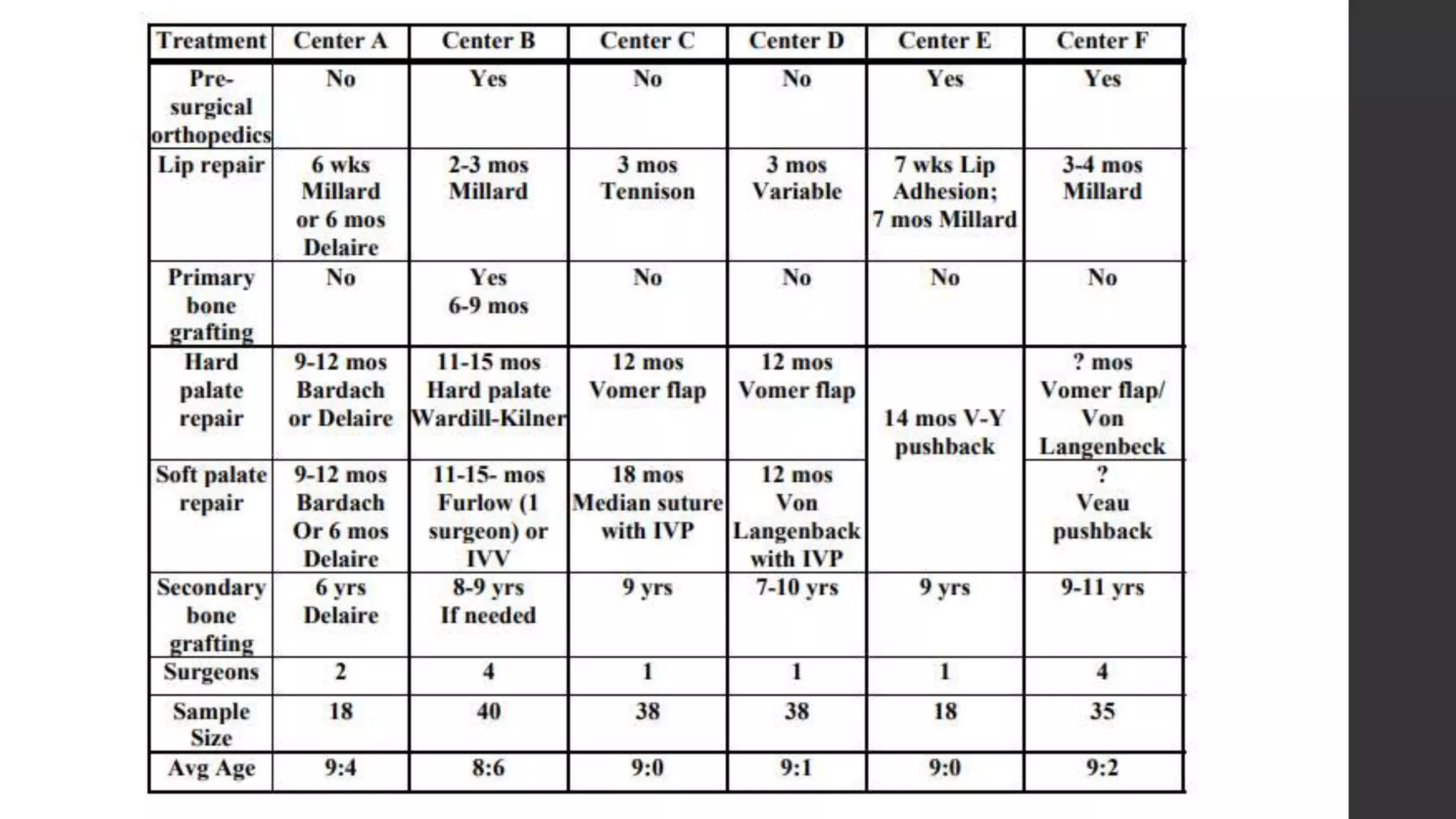 | Treatment | Center A | Center B | Center C | Center D | Center E | Center F |
|---|---|---|---|---|---|---|
| Pre-surgical orthopedics | No | Yes | No | No | Yes | Yes |
| Lip repair | 6 wks Millard or 6 mos Delaire | 2-3 mos Millard | 3 mos Tennison | 3 mos Variable | 7 wks Lip Adhesion; 7 mos Millard | 3-4 mos Millard |
| Primary bone grafting | No | Yes 6-9 mos | No | No | No | No |
| Hard palate repair | 9-12 mos Bardach or Delaire | 11-15 mos Hard palate Wardill-Kilner | 12 mos Vomer flap | 12 mos Vomer flap | 14 mos V-Y pushback | ? mos Vomer flap/ Von Langenbeck |
| Soft palate repair | 9-12 mos Bardach Or 6 mos Delaire | 11-15- mos Furlow (1 surgeon) or IVV | 18 mos Median suture with IVP | 12 mos Von Langenback with IVP | | ? Veau pushback |
| Secondary bone grafting | 6 yrs Delaire | 8-9 yrs If needed | 9 yrs | 7-10 yrs | 9 yrs | 9-11 yrs |
| Surgeons | 2 | 4 | 1 | 1 | 1 | 4 |
| Sample Size | 18 | 40 | 38 | 38 | 18 | 35 |
| Avg Age | 9:4 | 8:6 | 9:0 | 9:1 | 9:0 | 9:2 |